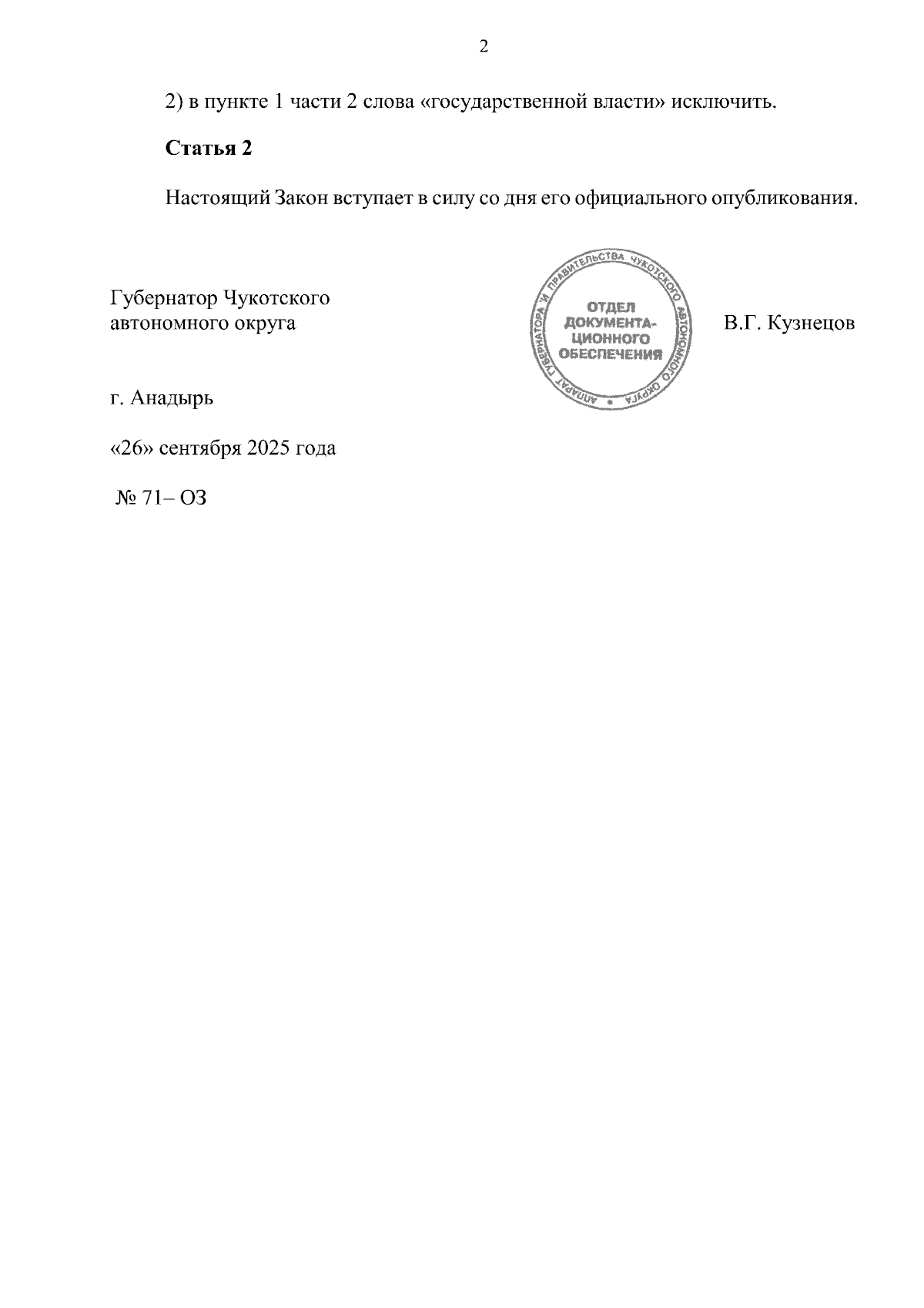 2

2) в пункте 1 части 2 слова «государственной власти» исключить.

**Статья 2**

Настоящий Закон вступает в силу со дня его официального опубликования.

Губернатор Чукотского автономного округа

АППАРАТ ГУБЕРНАТОРА И ПРАВИТЕЛЬСТВА ЧУКОТСКОГО АВТОНОМНОГО ОКРУГА
ОТДЕЛ ДОКУМЕНТАЦИОННОГО ОБЕСПЕЧЕНИЯ

В.Г. Кузнецов

г. Анадырь

«26» сентября 2025 года

№ 71– ОЗ